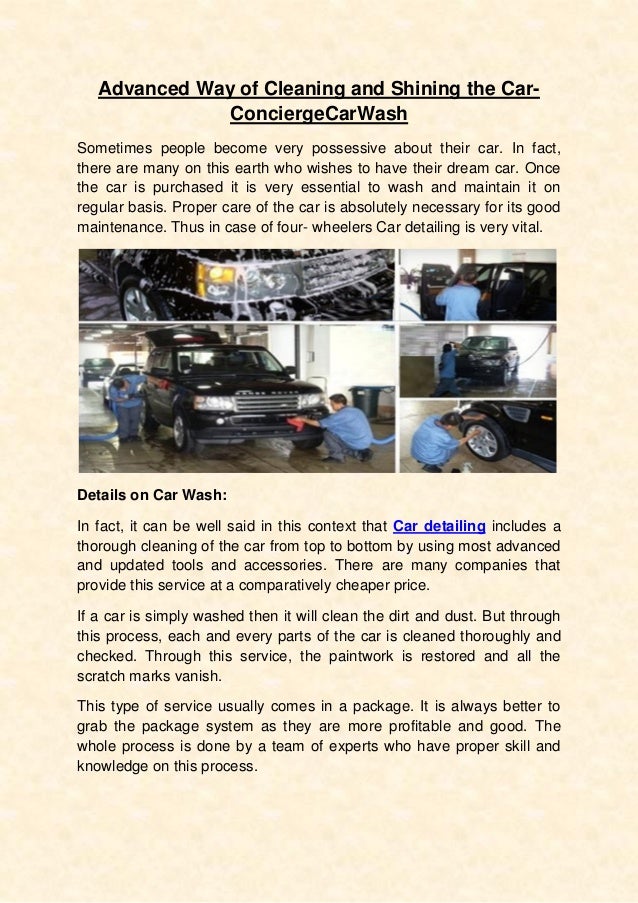 Advanced Way of Cleaning and Shining the Car-ConciergeCarWash

Sometimes people become very possessive about their car. In fact, there are many on this earth who wishes to have their dream car. Once the car is purchased it is very essential to wash and maintain it on regular basis. Proper care of the car is absolutely necessary for its good maintenance. Thus in case of four- wheelers Car detailing is very vital.

Details on Car Wash:

In fact, it can be well said in this context that Car detailing includes a thorough cleaning of the car from top to bottom by using most advanced and updated tools and accessories. There are many companies that provide this service at a comparatively cheaper price.

If a car is simply washed then it will clean the dirt and dust. But through this process, each and every parts of the car is cleaned thoroughly and checked. Through this service, the paintwork is restored and all the scratch marks vanish.

This type of service usually comes in a package. It is always better to grab the package system as they are more profitable and good. The whole process is done by a team of experts who have proper skill and knowledge on this process.